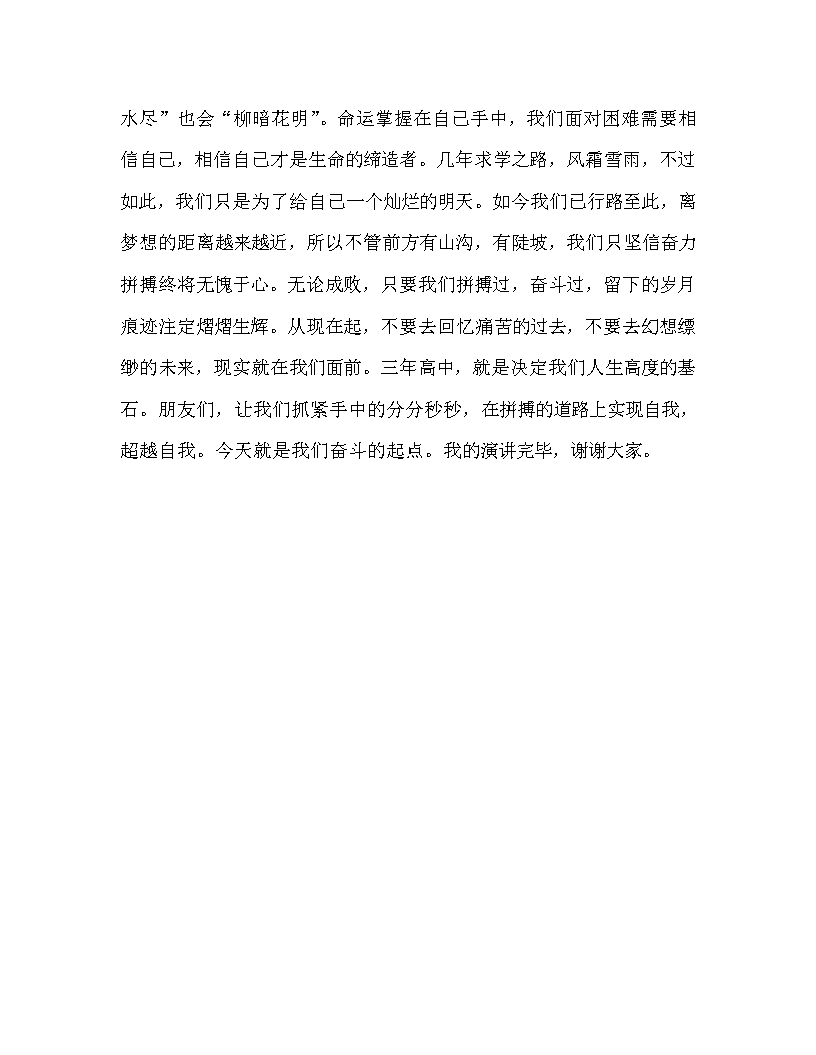 水尽”也会“柳暗花明”。命运掌握在自己手中，我们面对困难需要相信自己，相信自己才是生命的缔造者。几年求学之路，风霜雪雨，不过如此，我们只是为了给自己一个灿烂的明天。如今我们已行路至此，离梦想的距离越来越近，所以不管前方有山沟，有陡坡，我们只坚信奋力拼搏终将无愧于心。无论成败，只要我们拼搏过，奋斗过，留下的岁月痕迹注定熠熠生辉。从现在起，不要去回忆痛苦的过去，不要去幻想缥缈的未来，现实就在我们面前。三年高中，就是决定我们人生高度的基石。朋友们，让我们抓紧手中的分分秒秒，在拼搏的道路上实现自我，超越自我。今天就是我们奋斗的起点。我的演讲完毕，谢谢大家。